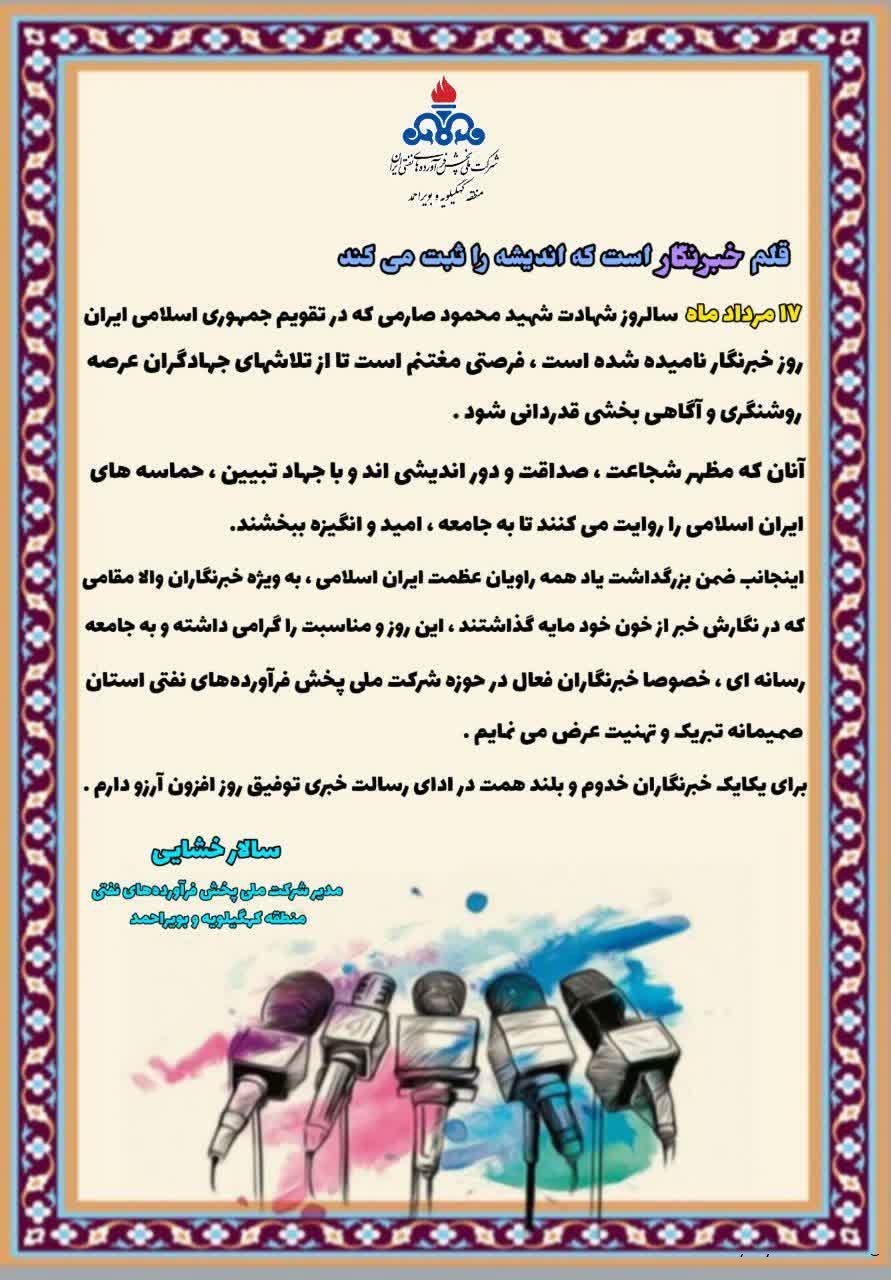 شرکت ملی پخش فرآورده‌های نفتی ایران
منطقه کهگیلویه و بویراحمد

قلم خبرنگار است که اندیشه را ثبت می کند

۱۷ مرداد ماه سالروز شهادت شهید محمود صارمی که در تقویم جمهوری اسلامی ایران روز خبرنگار نامیده شده است ، فرصتی مغتنم است تا از تلاشهای جهادگران عرصه روشنگری و آگاهی بخشی قدردانی شود .

آنان که مظهر شجاعت ، صداقت و دور اندیشی اند و با جهاد تبیین ، حماسه های ایران اسلامی را روایت می کنند تا به جامعه ، امید و انگیزه ببخشند.

اینجانب ضمن بزرگداشت یاد همه راویان عظمت ایران اسلامی ، به ویژه خبرنگاران والا مقامی که در نگارش خبر از خون خود مایه گذاشتند ، این روز و مناسبت را گرامی داشته و به جامعه رسانه ای ، خصوصا خبرنگاران فعال در حوزه شرکت ملی پخش فرآورده‌های نفتی استان صمیمانه تبریک و تهنیت عرض می نمایم .

برای یکایک خبرنگاران خدوم و بلند همت در ادای رسالت خبری توفیق روز افزون آرزو دارم .

سالار خشایی
مدیر شرکت ملی پخش فرآورده‌های نفتی
منطقه کهگیلویه و بویراحمد